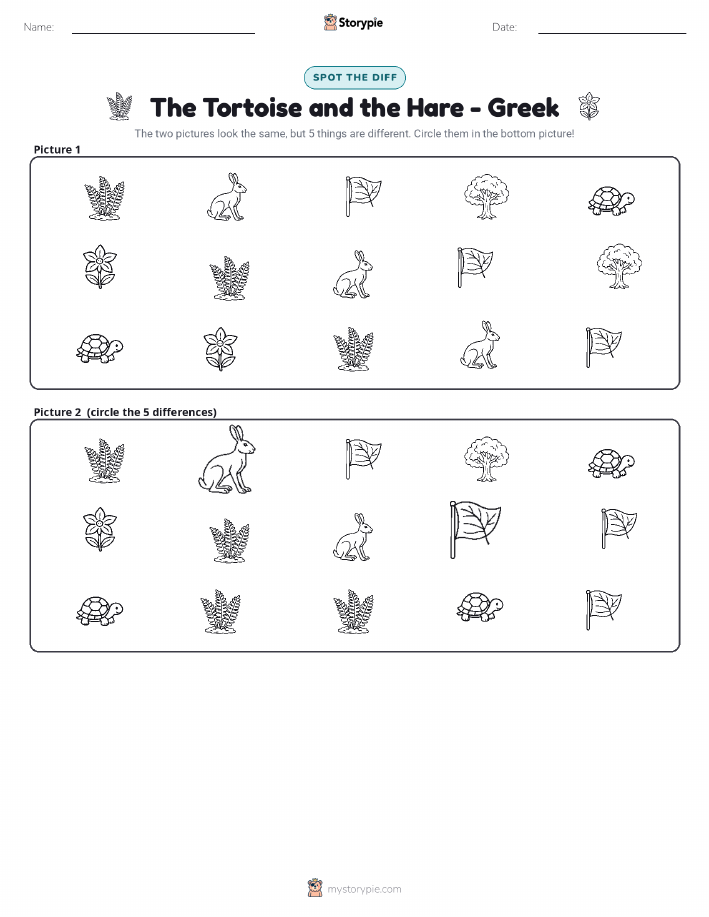 Name:

Storypie

Date:

SPOT THE DIFF

The Tortoise and the Hare - Greek

The two pictures look the same, but 5 things are different. Circle them in the bottom picture!

Picture 1

Picture 2 (circle the 5 differences)

mystorypie.com